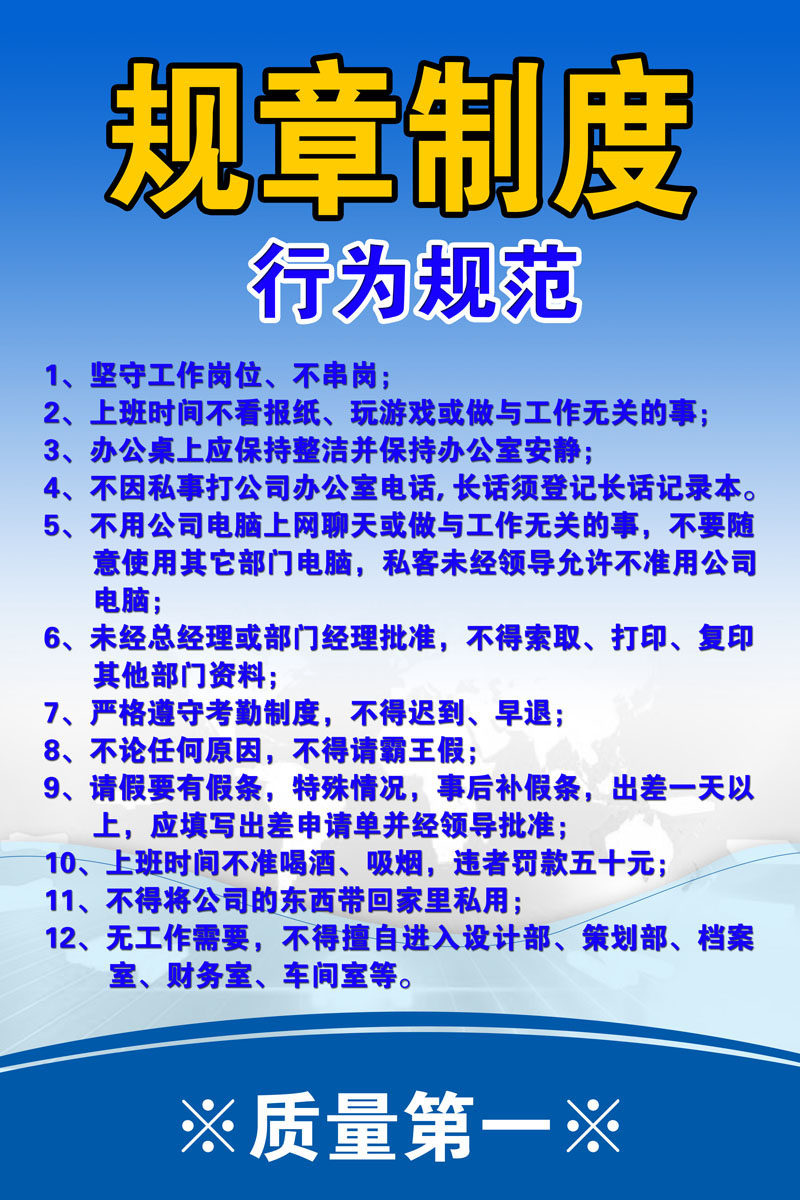 规章制度

行为规范

1、坚守工作岗位、不串岗；

2、上班时间不看报纸、玩游戏或做与工作无关的事；

3、办公桌上应保持整洁并保持办公室安静；

4、不因私事打公司办公室电话，长话须登记长话记录本。

5、不用公司电脑上网聊天或做与工作无关的事，不要随意使用其它部门电脑，私客未经领导允许不准用公司电脑；

6、未经总经理或部门经理批准，不得索取、打印、复印其他部门资料；

7、严格遵守考勤制度，不得迟到、早退；

8、不论任何原因，不得请霸王假；

9、请假要有假条，特殊情况，事后补假条，出差一天以上，应填写出差申请单并经领导批准；

10、上班时间不准喝酒、吸烟，违者罚款五十元；

11、不得将公司的东西带回家里私用；

12、无工作需要，不得擅自进入设计部、策划部、档案室、财务室、车间室等。

※质量第一※